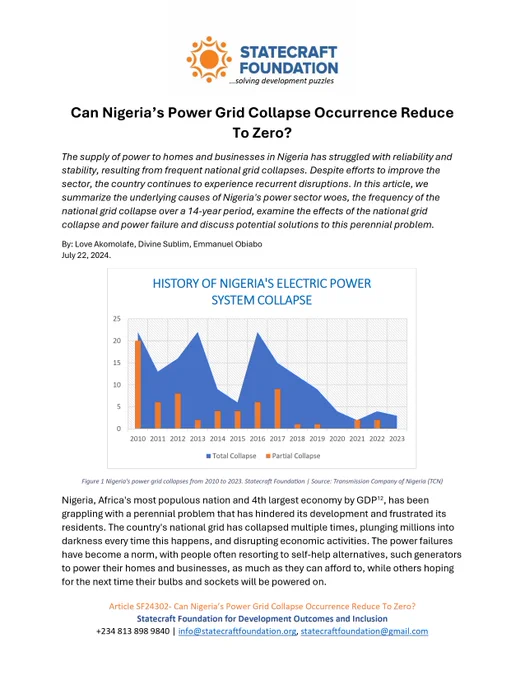 STATECRAFT
FOUNDATION
...solving development puzzles

Can Nigeria's Power Grid Collapse Occurrence Reduce To Zero?

The supply of power to homes and businesses in Nigeria has struggled with reliability and stability, resulting from frequent national grid collapses. Despite efforts to improve the sector, the country continues to experience recurrent disruptions. In this article, we summarize the underlying causes of Nigeria's power sector woes, the frequency of the national grid collapse over a 14-year period, examine the effects of the national grid collapse and power failure and discuss potential solutions to this perennial problem.

By: Love Akomolafe, Divine Sublim, Emmanuel Obiabo
July 22, 2024.

HISTORY OF NIGERIA'S ELECTRIC POWER SYSTEM COLLAPSE

25
20
15
10
5
0
2010 2011 2012 2013 2014 2015 2016 2017 2018 2019 2020 2021 2022 2023

Total Collapse Partial Collapse

Figure 1 Nigeria's power grid collapses from 2010 to 2023. Statecraft Foundation | Source: Transmission Company of Nigeria (TCN)

Nigeria, Africa's most populous nation and 4th largest economy by GDP$^{12}$, has been grappling with a perennial problem that has hindered its development and frustrated its residents. The country's national grid has collapsed multiple times, plunging millions into darkness every time this happens, and disrupting economic activities. The power failures have become a norm, with people often resorting to self-help alternatives, such generators to power their homes and businesses, as much as they can afford to, while others hoping for the next time their bulbs and sockets will be powered on.

Article SF24302- Can Nigeria's Power Grid Collapse Occurrence Reduce To Zero?
Statecraft Foundation for Development Outcomes and Inclusion
+234 813 898 9840 | info@statecraftfoundation.org, statecraftfoundation@gmail.com